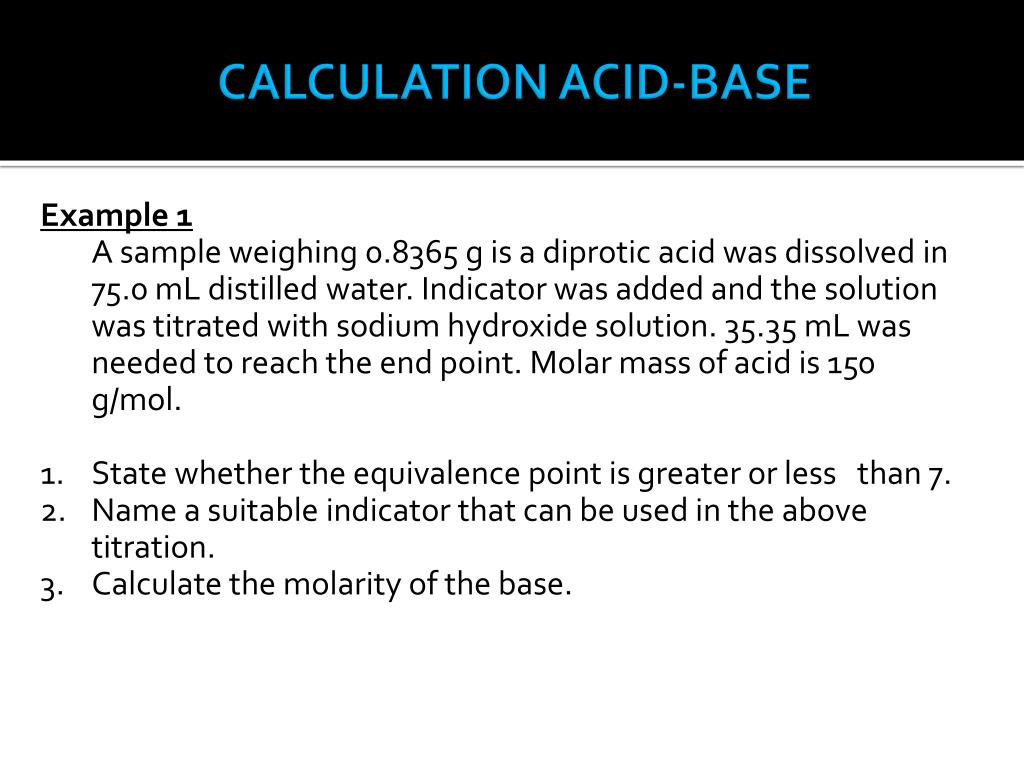 CALCULATION ACID-BASE

Example 1

A sample weighing 0.8365 g is a diprotic acid was dissolved in 75.0 mL distilled water. Indicator was added and the solution was titrated with sodium hydroxide solution. 35.35 mL was needed to reach the end point. Molar mass of acid is 150 g/mol.

1. State whether the equivalence point is greater or less than 7.
2. Name a suitable indicator that can be used in the above titration.
3. Calculate the molarity of the base.